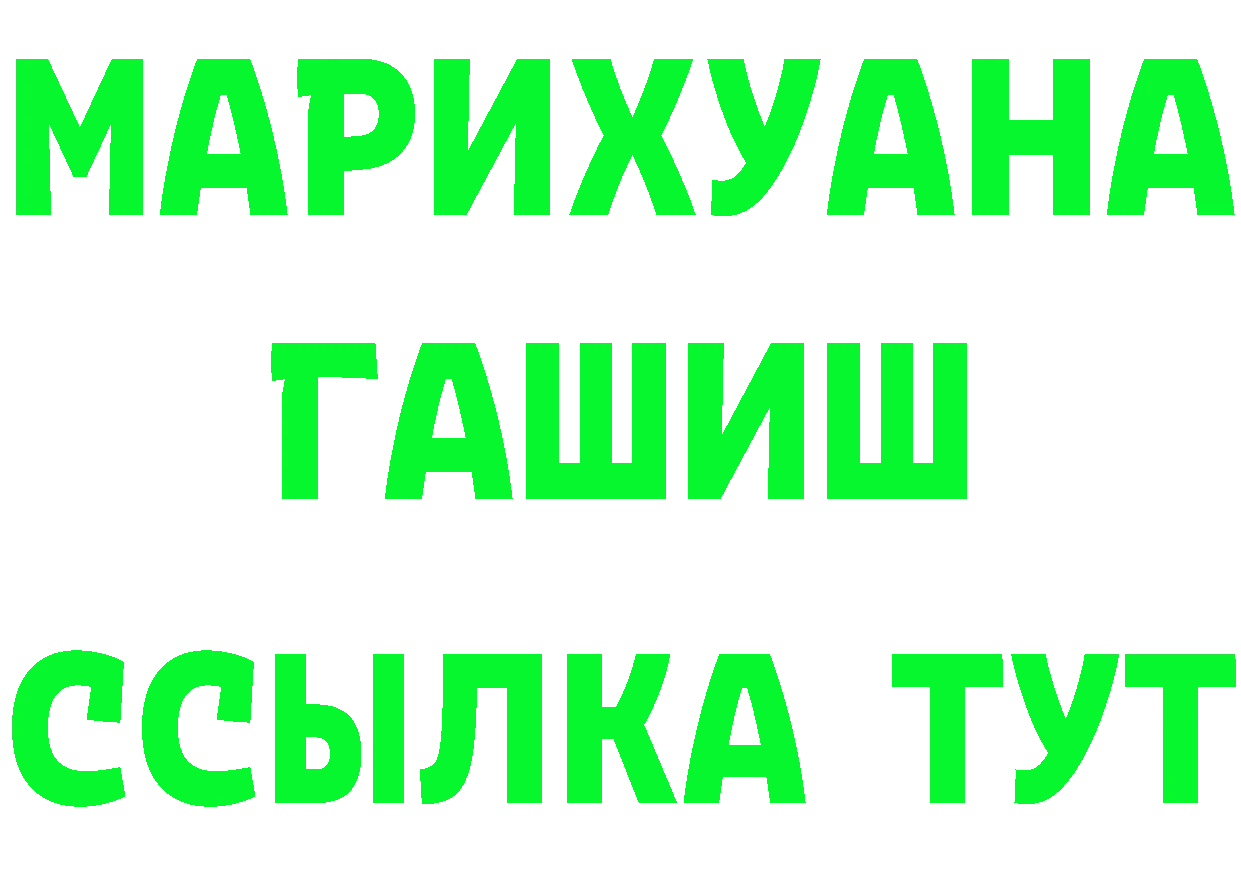 МАРИХУАНА
ГАШИШ
ССЫЛКА ТУТ